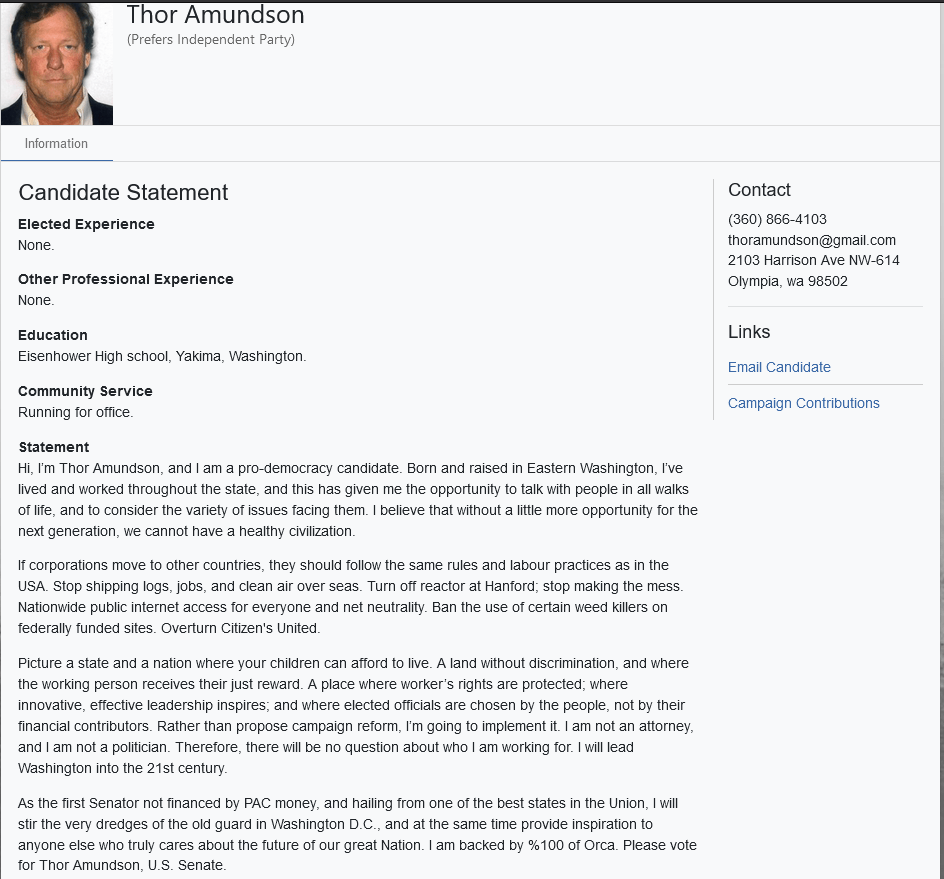 Thor Amundson
(Prefers Independent Party)

Information

Candidate Statement

Elected Experience
None.

Other Professional Experience
None.

Education
Eisenhower High school, Yakima, Washington.

Community Service
Running for office.

Statement
Hi, I'm Thor Amundson, and I am a pro-democracy candidate. Born and raised in Eastern Washington, I've lived and worked throughout the state, and this has given me the opportunity to talk with people in all walks of life, and to consider the variety of issues facing them. I believe that without a little more opportunity for the next generation, we cannot have a healthy civilization.

If corporations move to other countries, they should follow the same rules and labour practices as in the USA. Stop shipping logs, jobs, and clean air over seas. Turn off reactor at Hanford; stop making the mess. Nationwide public internet access for everyone and net neutrality. Ban the use of certain weed killers on federally funded sites. Overturn Citizen's United.

Picture a state and a nation where your children can afford to live. A land without discrimination, and where the working person receives their just reward. A place where worker's rights are protected; where innovative, effective leadership inspires; and where elected officials are chosen by the people, not by their financial contributors. Rather than propose campaign reform, I'm going to implement it. I am not an attorney, and I am not a politician. Therefore, there will be no question about who I am working for. I will lead Washington into the 21st century.

As the first Senator not financed by PAC money, and hailing from one of the best states in the Union, I will stir the very dredges of the old guard in Washington D.C., and at the same time provide inspiration to anyone else who truly cares about the future of our great Nation. I am backed by %100 of Orca. Please vote for Thor Amundson, U.S. Senate.

Contact
(360) 866-4103
thoramundson@gmail.com
2103 Harrison Ave NW-614
Olympia, wa 98502

Links
Email Candidate
Campaign Contributions